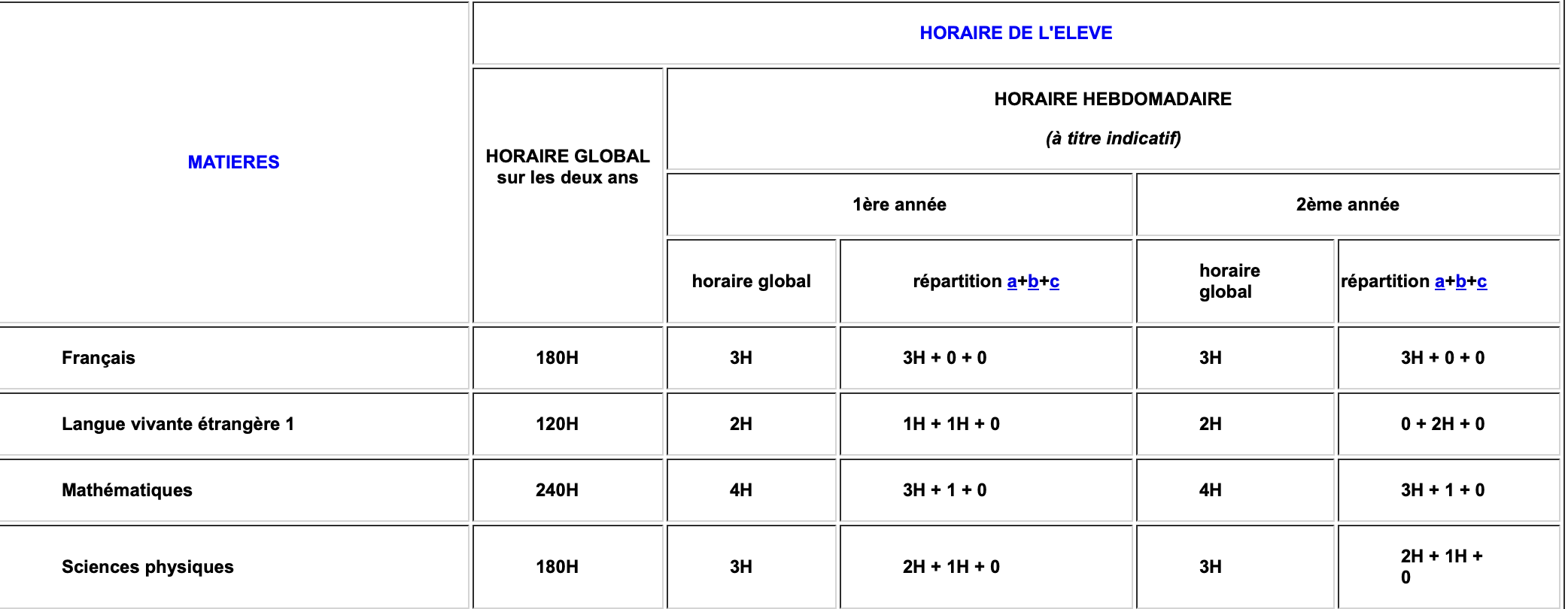 | MATIERES | HORAIRE DE L'ELEVE | | | | |
|---|---|---|---|---|---|
| | HORAIRE GLOBAL sur les deux ans | HORAIRE HEBDOMADAIRE (à titre indicatif) | | | |
| | | 1ère année | | 2ème année | |
| | | horaire global | répartition a+b+c | horaire global | répartition a+b+c |
| Français | 180H | 3H | 3H + 0 + 0 | 3H | 3H + 0 + 0 |
| Langue vivante étrangère 1 | 120H | 2H | 1H + 1H + 0 | 2H | 0 + 2H + 0 |
| Mathématiques | 240H | 4H | 3H + 1 + 0 | 4H | 3H + 1 + 0 |
| Sciences physiques | 180H | 3H | 2H + 1H + 0 | 3H | 2H + 1H + 0 |